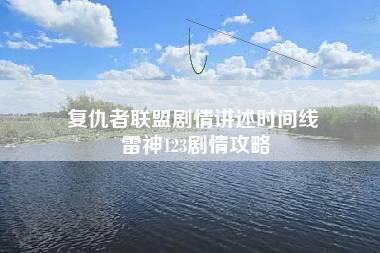 复仇者联盟剧情讲述时间线
雷神123剧情攻略